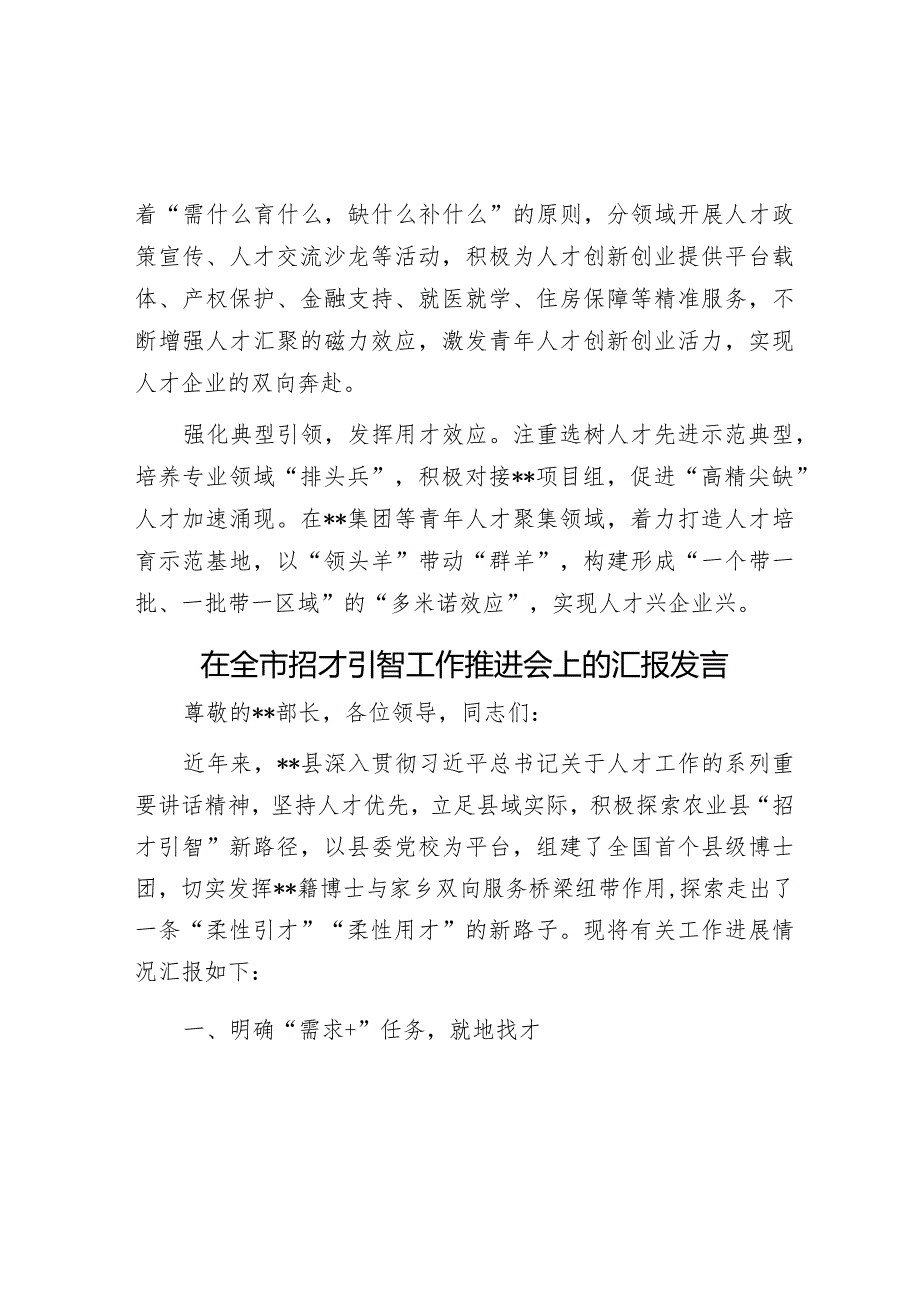 着“需什么育什么，缺什么补什么”的原则，分领域开展人才政策宣传、人才交流沙龙等活动，积极为人才创新创业提供平台载体、产权保护、金融支持、就医就学、住房保障等精准服务，不断增强人才汇聚的磁力效应，激发青年人才创新创业活力，实现人才企业的双向奔赴。

强化典型引领，发挥用才效应。注重选树人才先进示范典型，培养专业领域“排头兵”，积极对接**项目组，促进“高精尖缺”人才加速涌现。在**集团等青年人才聚集领域，着力打造人才培育示范基地，以“领头羊”带动“群羊”，构建形成“一个带一批、一批带一区域”的“多米诺效应”，实现人才兴企业兴。

在全市招才引智工作推进会上的汇报发言

尊敬的**部长，各位领导，同志们：

近年来，**县深入贯彻习近平总书记关于人才工作的系列重要讲话精神，坚持人才优先，立足县域实际，积极探索农业县“招才引智”新路径，以县委党校为平台，组建了全国首个县级博士团，切实发挥**籍博士与家乡双向服务桥梁纽带作用，探索走出了一条“柔性引才”“柔性用才”的新路子。现将有关工作进展情况汇报如下：

一、明确“需求+”任务，就地找才